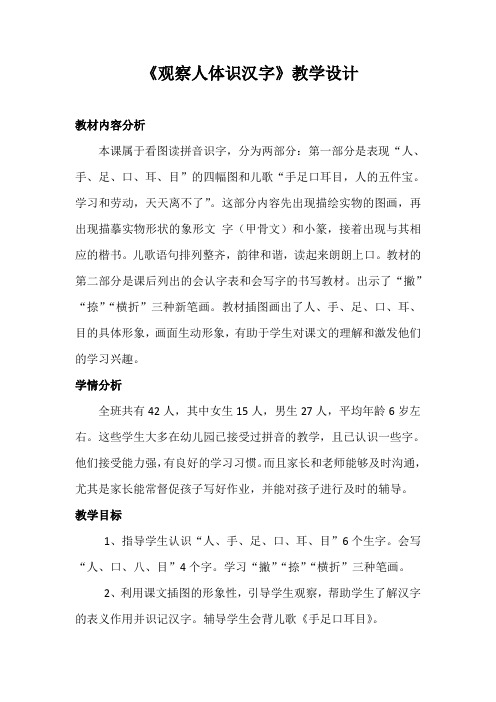 《观察人体识汉字》教学设计

教材内容分析

本课属于看图读拼音识字，分为两部分：第一部分是表现“人、手、足、口、耳、目”的四幅图和儿歌“手足口耳目，人的五件宝。学习和劳动，天天离不了”。这部分内容先出现描绘实物的图画，再出现描摹实物形状的象形文 字（甲骨文）和小篆，接着出现与其相应的楷书。儿歌语句排列整齐，韵律和谐，读起来朗朗上口。教材的第二部分是课后列出的会认字表和会写字的书写教材。出示了“撇”“捺”“横折”三种新笔画。教材插图画出了人、手、足、口、耳、目的具体形象，画面生动形象，有助于学生对课文的理解和激发他们的学习兴趣。

学情分析

全班共有 42 人，其中女生 15 人，男生 27 人，平均年龄 6 岁左右。这些学生大多在幼儿园已接受过拼音的教学，且已认识一些字。他们接受能力强，有良好的学习习惯。而且家长和老师能够及时沟通，尤其是家长能常督促孩子写好作业，并能对孩子进行及时的辅导。

教学目标

1、指导学生认识“人、手、足、口、耳、目”6 个生字。会写“人、口、八、目”4 个字。学习“撇”“捺”“横折”三种笔画。

2、利用课文插图的形象性，引导学生观察，帮助学生了解汉字的表义作用并识记汉字。辅导学生会背儿歌《手足口耳目》。